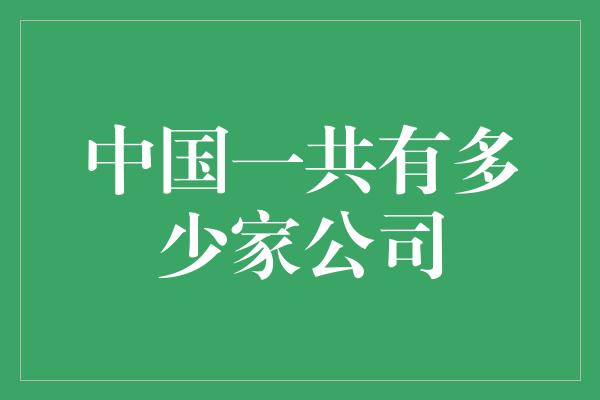 中国一共有多少家公司